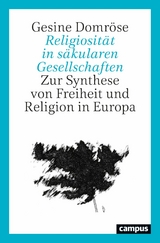 Gesine Domröse
Religiosität in säkularen Gesellschaften
Zur Synthese von Freiheit und Religion in Europa

campus